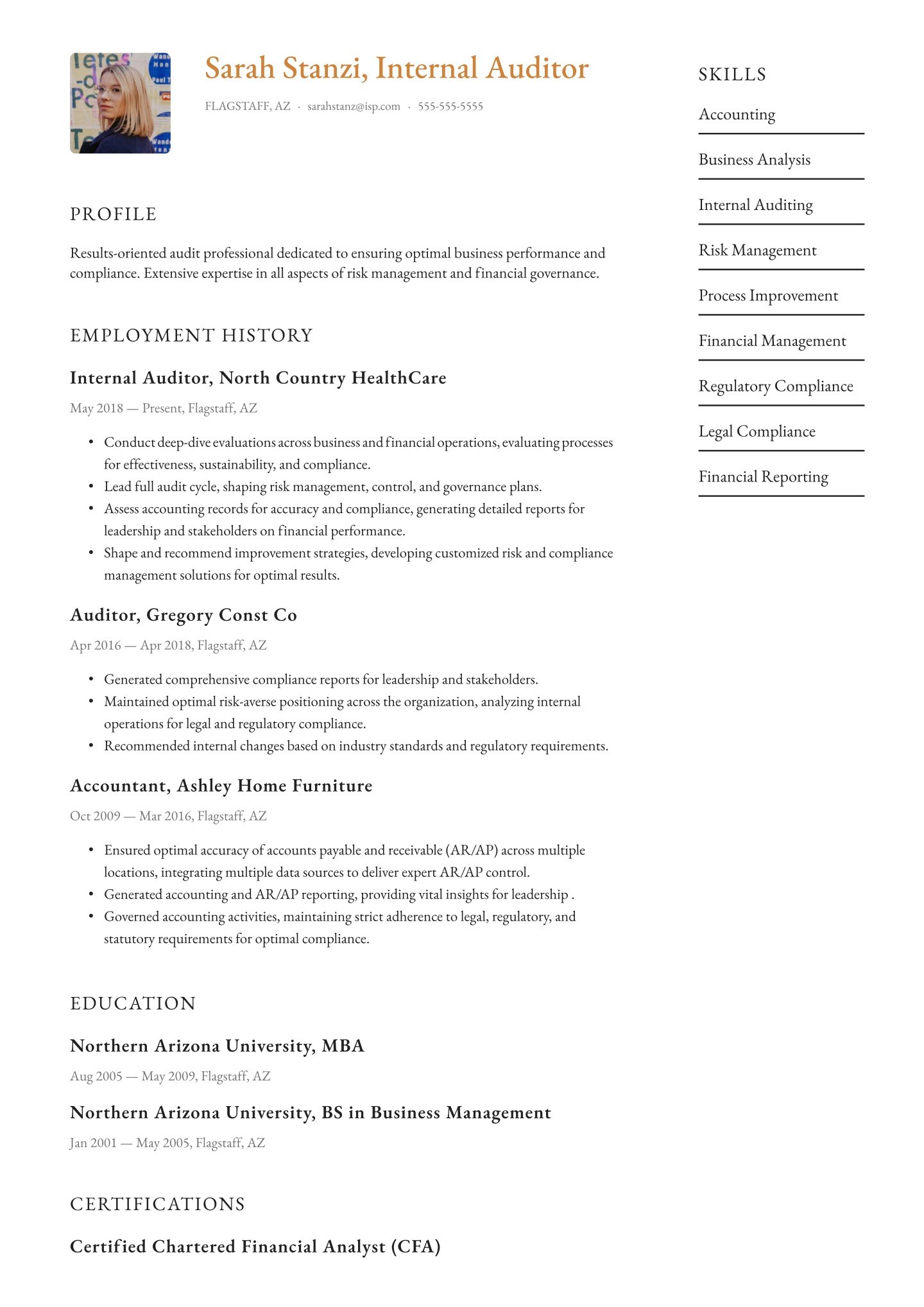 Sarah Stanzi, Internal Auditor

FLAGSTAFF, AZ · sarahstanz@isp.com · 555-555-5555

PROFILE

Results-oriented audit professional dedicated to ensuring optimal business performance and compliance. Extensive expertise in all aspects of risk management and financial governance.

EMPLOYMENT HISTORY

Internal Auditor, North Country HealthCare

May 2018 — Present, Flagstaff, AZ

• Conduct deep-dive evaluations across business and financial operations, evaluating processes for effectiveness, sustainability, and compliance.
• Lead full audit cycle, shaping risk management, control, and governance plans.
• Assess accounting records for accuracy and compliance, generating detailed reports for leadership and stakeholders on financial performance.
• Shape and recommend improvement strategies, developing customized risk and compliance management solutions for optimal results.

Auditor, Gregory Const Co

Apr 2016 — Apr 2018, Flagstaff, AZ

• Generated comprehensive compliance reports for leadership and stakeholders.
• Maintained optimal risk-averse positioning across the organization, analyzing internal operations for legal and regulatory compliance.
• Recommended internal changes based on industry standards and regulatory requirements.

Accountant, Ashley Home Furniture

Oct 2009 — Mar 2016, Flagstaff, AZ

• Ensured optimal accuracy of accounts payable and receivable (AR/AP) across multiple locations, integrating multiple data sources to deliver expert AR/AP control.
• Generated accounting and AR/AP reporting, providing vital insights for leadership .
• Governed accounting activities, maintaining strict adherence to legal, regulatory, and statutory requirements for optimal compliance.

EDUCATION

Northern Arizona University, MBA

Aug 2005 — May 2009, Flagstaff, AZ

Northern Arizona University, BS in Business Management

Jan 2001 — May 2005, Flagstaff, AZ

CERTIFICATIONS

Certified Chartered Financial Analyst (CFA)

SKILLS

Accounting

Business Analysis

Internal Auditing

Risk Management

Process Improvement

Financial Management

Regulatory Compliance

Legal Compliance

Financial Reporting